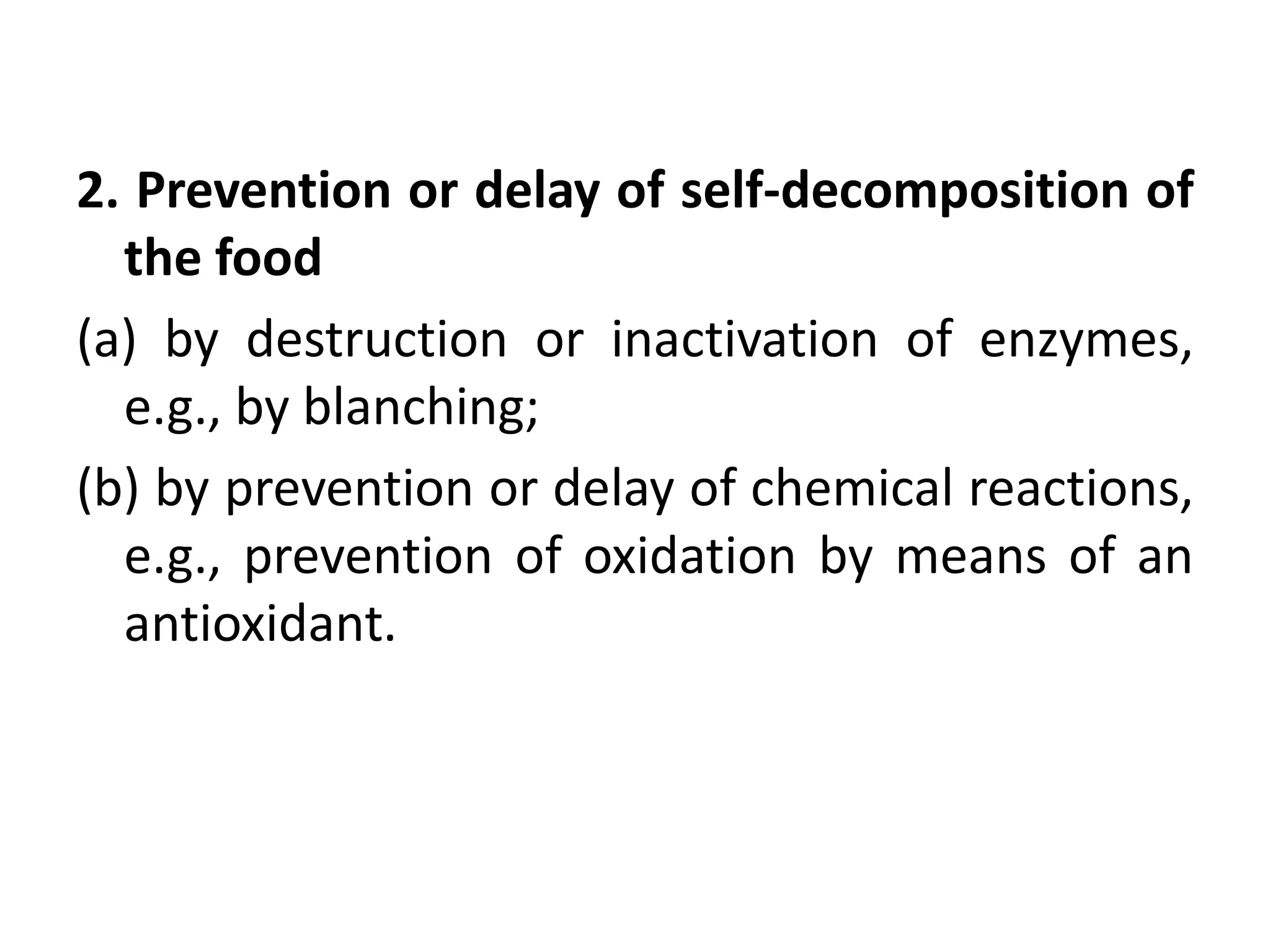 2. Prevention or delay of self-decomposition of the food

(a) by destruction or inactivation of enzymes, e.g., by blanching;

(b) by prevention or delay of chemical reactions, e.g., prevention of oxidation by means of an antioxidant.